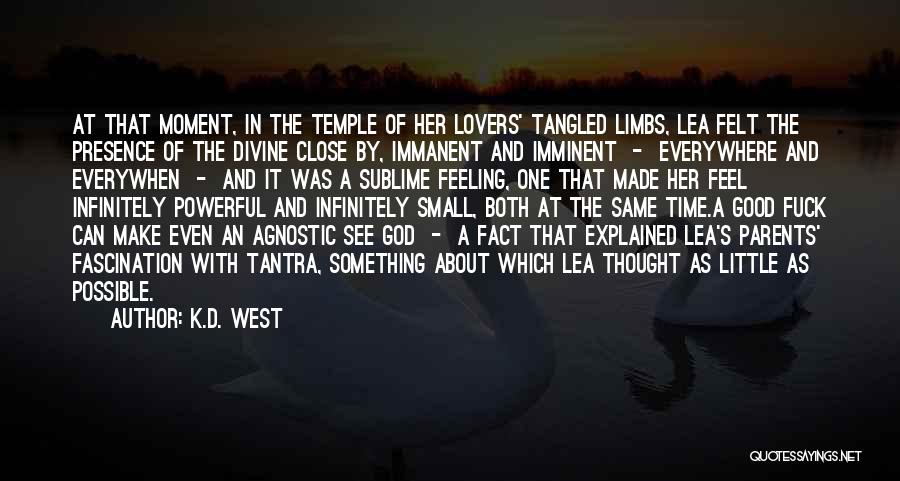 AT THAT MOMENT, IN THE TEMPLE OF HER LOVERS' TANGLED LIMBS, LEA FELT THE PRESENCE OF THE DIVINE CLOSE BY, IMMANENT AND IMMINENT - EVERYWHERE AND EVERYWHEN - AND IT WAS A SUBLIME FEELING, ONE THAT MADE HER FEEL INFINITELY POWERFUL AND INFINITELY SMALL, BOTH AT THE SAME TIME.A GOOD FUCK CAN MAKE EVEN AN AGNOSTIC SEE GOD - A FACT THAT EXPLAINED LEA'S PARENTS' FASCINATION WITH TANTRA, SOMETHING ABOUT WHICH LEA THOUGHT AS LITTLE AS POSSIBLE.

AUTHOR: K.D. WEST

QUOTESSAYINGS.NET